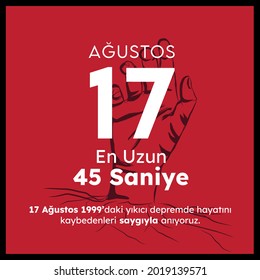 AĞUSTOS
17
En Uzun
45 Saniye

17 Ağustos 1999'daki yıkıcı depremde hayatını kaybedenleri saygıyla anıyoruz.

shutterstock.com · 2019139571